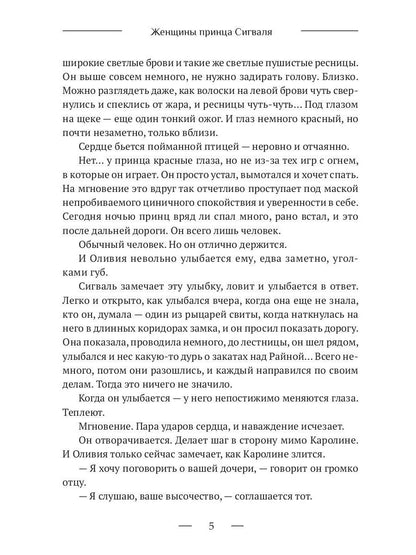 Женщины принца Сигваля

широкие светлые брови и такие же светлые пушистые ресницы. Он выше совсем немного, не нужно задирать голову. Близко. Можно разглядеть даже, как волоски на левой брови чуть свернулись и спеклись от жара, и ресницы чуть-чуть… Под глазом на щеке — еще один тонкий ожог. И глаз немного красный, но почти незаметно, только вблизи.

Сердце бьется пойманной птицей — неровно и отчаянно.

Нет… у принца красные глаза, но не из-за тех игр с огнем, в которые он играет. Он просто устал, вымотался и хочет спать. На мгновение это вдруг так отчетливо проступает под маской непробиваемого циничного спокойствия и уверенности в себе. Сегодня ночью принц вряд ли спал много, рано встал, и это после дальней дороги. Он всего лишь человек.

Обычный человек. Но он отлично держится.

И Оливия невольно улыбается ему, едва заметно, уголками губ.

Сигваль замечает эту улыбку, ловит и улыбается в ответ. Легко и открыто, как улыбался вчера, когда она еще не знала, кто он, думала — один из рыцарей свиты, когда наткнулась на него в длинных коридорах замка, и он просил показать дорогу. Она показала, проводила немного, до лестницы, он шел рядом, улыбался и нес какую-то дурь о закатах над Райной… Всего немного, потом они разошлись, и каждый направился по своим делам. Тогда это ничего не значило.

Когда он улыбается — у него непостижимо меняются глаза. Теплеют.

Мгновение. Пара ударов сердца, и наваждение исчезает.

Он отворачивается. Делает шаг в сторону мимо Каролине. И Оливия только сейчас замечает, как Каролине злится.

— Я хочу поговорить о вашей дочери, — говорит он громко отцу.

— Я слушаю, ваше высочество, — соглашается тот.

— 5 —